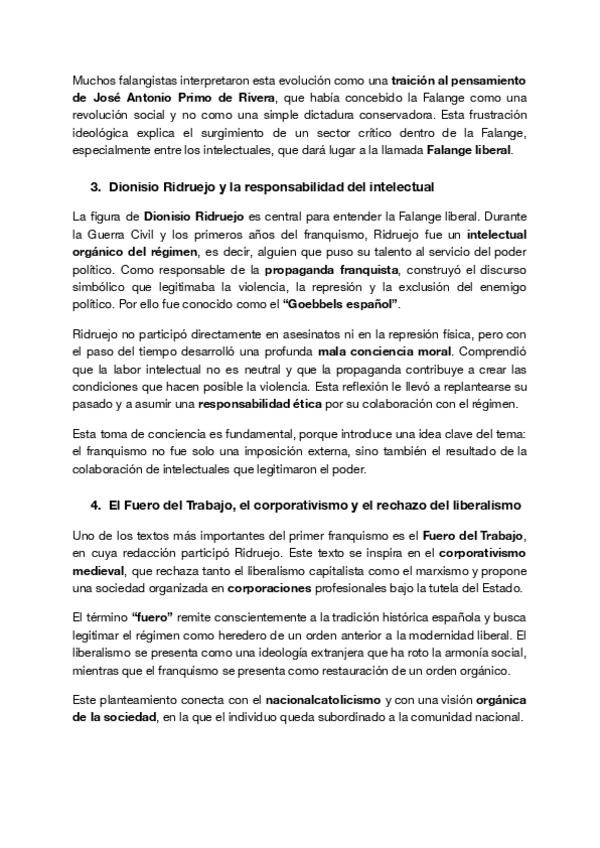 Muchos falangistas interpretaron esta evolución como una traición al pensamiento de José Antonio Primo de Rivera, que había concebido la Falange como una revolución social y no como una simple dictadura conservadora. Esta frustración ideológica explica el surgimiento de un sector crítico dentro de la Falange, especialmente entre los intelectuales, que dará lugar a la llamada Falange liberal.

3. Dionisio Ridruejo y la responsabilidad del intelectual

La figura de Dionisio Ridruejo es central para entender la Falange liberal. Durante la Guerra Civil y los primeros años del franquismo, Ridruejo fue un intelectual orgánico del régimen, es decir, alguien que puso su talento al servicio del poder político. Como responsable de la propaganda franquista, construyó el discurso simbólico que legitimaba la violencia, la represión y la exclusión del enemigo político. Por ello fue conocido como el "Goebbels español".

Ridruejo no participó directamente en asesinatos ni en la represión física, pero con el paso del tiempo desarrolló una profunda mala conciencia moral. Comprendió que la labor intelectual no es neutral y que la propaganda contribuye a crear las condiciones que hacen posible la violencia. Esta reflexión le llevó a replantearse su pasado y a asumir una responsabilidad ética por su colaboración con el régimen.

Esta toma de conciencia es fundamental, porque introduce una idea clave del tema: el franquismo no fue solo una imposición externa, sino también el resultado de la colaboración de intelectuales que legitimaron el poder.

4. El Fuero del Trabajo, el corporativismo y el rechazo del liberalismo

Uno de los textos más importantes del primer franquismo es el Fuero del Trabajo, en cuya redacción participó Ridruejo. Este texto se inspira en el corporativismo medieval, que rechaza tanto el liberalismo capitalista como el marxismo y propone una sociedad organizada en corporaciones profesionales bajo la tutela del Estado.

El término "fuero" remite conscientemente a la tradición histórica española y busca legitimar el régimen como heredero de un orden anterior a la modernidad liberal. El liberalismo se presenta como una ideología extranjera que ha roto la armonía social, mientras que el franquismo se presenta como restauración de un orden orgánico.

Este planteamiento conecta con el nacionalcatolicismo y con una visión orgánica de la sociedad, en la que el individuo queda subordinado a la comunidad nacional.